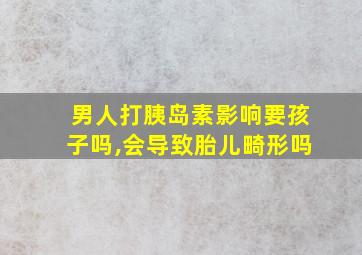 男人打胰岛素影响要孩子吗,会导致胎儿畸形吗